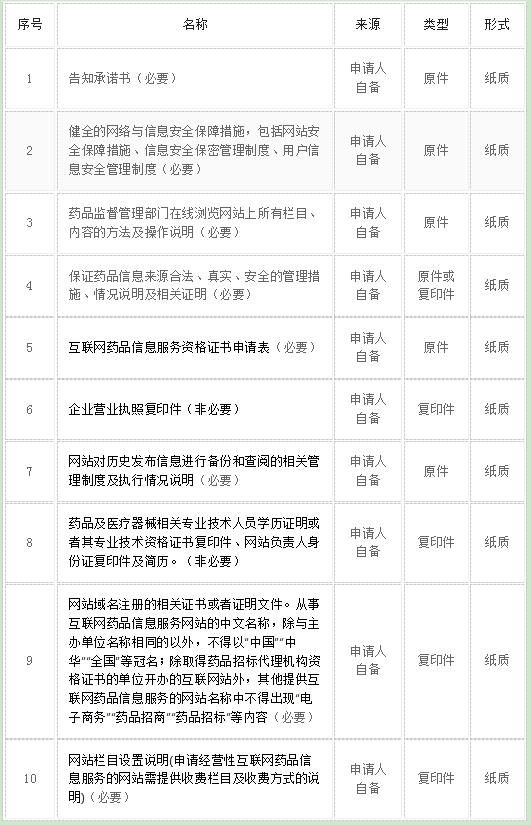 | 序号 | 名称 | 来源 | 类型 | 形式 |
|---|---|---|---|---|
| 1 | 告知承诺书（必要） | 申请人自备 | 原件 | 纸质 |
| 2 | 健全的网络与信息安全保障措施，包括网站安全保障措施、信息安全保密管理制度、用户信息安全管理制度（必要） | 申请人自备 | 原件 | 纸质 |
| 3 | 药品监督管理部门在线浏览网站上所有栏目、内容的方法及操作说明（必要） | 申请人自备 | 原件 | 纸质 |
| 4 | 保证药品信息来源合法、真实、安全的管理措施、情况说明及相关证明（必要） | 申请人自备 | 原件或复印件 | 纸质 |
| 5 | 互联网药品信息服务资格证书申请表（必要） | 申请人自备 | 原件 | 纸质 |
| 6 | 企业营业执照复印件（非必要） | 申请人自备 | 复印件 | 纸质 |
| 7 | 网站对历史发布信息进行备份和查阅的相关管理制度及执行情况说明（必要） | 申请人自备 | 原件 | 纸质 |
| 8 | 药品及医疗器械相关专业技术人员学历证明或者其专业技术资格证书复印件、网站负责人身份证复印件及简历。（非必要） | 申请人自备 | 复印件 | 纸质 |
| 9 | 网站域名注册的相关证书或者证明文件。从事互联网药品信息服务网站的中文名称，除与主办单位名称相同的以外，不得以"中国""中华""全国"等冠名；除取得药品招标代理机构资格证书的单位开办的互联网站外，其他提供互联网药品信息服务的网站名称中不得出现"电子商务""药品招商""药品招标"等内容（必要） | 申请人自备 | 复印件 | 纸质 |
| 10 | 网站栏目设置说明(申请经营性互联网药品信息服务的网站需提供收费栏目及收费方式的说明)（必要） | 申请人自备 | 复印件 | 纸质 |